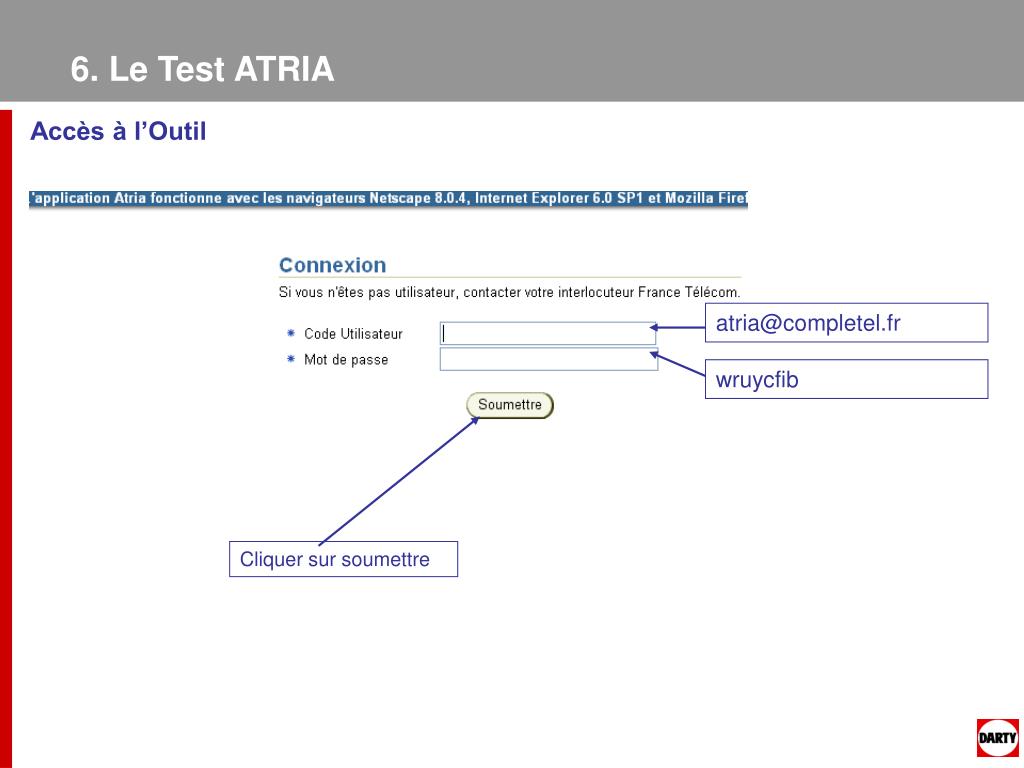 6. Le Test ATRIA

Accès à l'Outil

'application Atria fonctionne avec les navigateurs Netscape 8.0.4, Internet Explorer 6.0 SP1 et Mozilla Firef

Connexion

Si vous n'êtes pas utilisateur, contacter votre interlocuteur France Télécom.

* Code Utilisateur

* Mot de passe

Soumettre

atria@completel.fr

wruycfib

Cliquer sur soumettre

DARTY